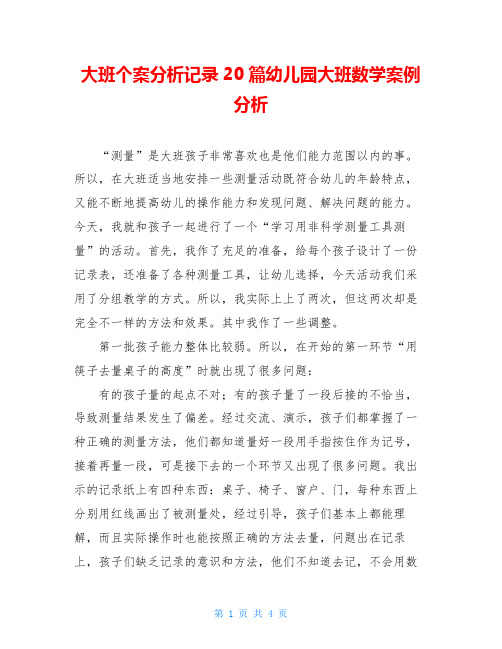 大班个案分析记录 20 篇幼儿园大班数学案例分析

“测量”是大班孩子非常喜欢也是他们能力范围以内的事。所以，在大班适当地安排一些测量活动既符合幼儿的年龄特点，又能不断地提高幼儿的操作能力和发现问题、解决问题的能力。今天，我就和孩子一起进行了一个“学习用非科学测量工具测量”的活动。首先，我作了充足的准备，给每个孩子设计了一份记录表，还准备了各种测量工具，让幼儿选择，今天活动我们采用了分组教学的方式。所以，我实际上上了两次，但这两次却是完全不一样的方法和效果。其中我作了一些调整。

第一批孩子能力整体比较弱。所以，在开始的第一环节“用筷子去量桌子的高度”时就出现了很多问题：

有的孩子量的起点不对；有的孩子量了一段后接的不恰当，导致测量结果发生了偏差。经过交流、演示，孩子们都掌握了一种正确的测量方法，他们都知道量好一段用手指按住作为记号，接着再量一段，可是接下去的一个环节又出现了很多问题。我出示的记录纸上有四种东西：桌子、椅子、窗户、门，每种东西上分别用红线画出了被测量处，经过引导，孩子们基本上都能理解，而且实际操作时也能按照正确的方法去量，问题出在记录上，孩子们缺乏记录的意识和方法，他们不知道去记，不会用数

第 1 页 共 4 页